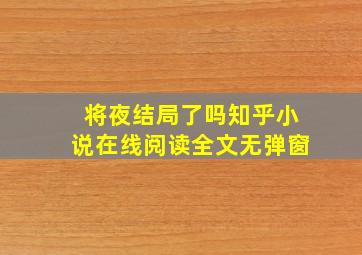 将夜结局了吗知乎小说在线阅读全文无弹窗